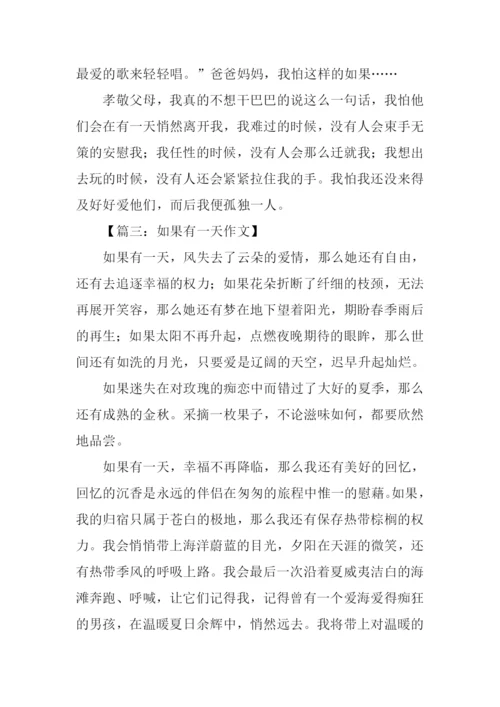 最爱的歌来轻轻唱。”爸爸妈妈，我怕这样的如果……

孝敬父母，我真的不想干巴巴的说这么一句话，我怕他们会在有一天悄然离开我，我难过的时候，没有人会束手无策的安慰我；我任性的时候，没有人会那么迁就我；我想出去玩的时候，没有人还会紧紧拉住我的手。我怕我还没来得及好好爱他们，而后我便孤独一人。

【篇三：如果有一天作文】

如果有一天，风失去了云朵的爱情，那么她还有自由，还有去追逐幸福的权力；如果花朵折断了纤细的枝颈，无法再展开笑容，那么她还有梦在地下望着阳光，期盼春季雨后的再生；如果太阳不再升起，点燃夜晚期待的眼眸，那么世间还有如洗的月光，只要爱是辽阔的天空，迟早升起灿烂。

如果迷失在对玫瑰的痴恋中而错过了大好的夏季，那么还有成熟的金秋。采摘一枚果子，不论滋味如何，都要欣然地品尝。

如果有一天，幸福不再降临，那么我还有美好的回忆，回忆的沉香是永远的伴侣在匆匆的旅程中惟一的慰藉。如果，我的归宿只属于苍白的极地，那么我还有保存热带棕榈的权力。我会悄悄带上海洋蔚蓝的目光，夕阳在天涯的微笑，还有热带季风的呼吸上路。我会最后一次沿着夏威夷洁白的海滩奔跑、呼喊，让它们记得我，记得曾有一个爱海爱得痴狂的男孩，在温暖夏日余辉中，悄然远去。我将带上对温暖的